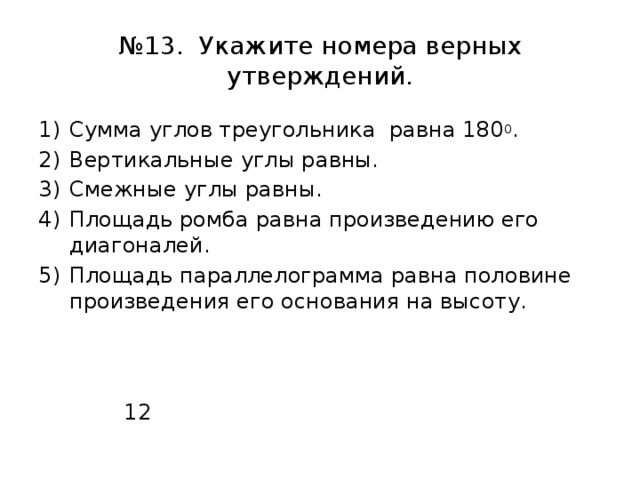 №13. Укажите номера верных утверждений.

1) Сумма углов треугольника равна $180_0$.
2) Вертикальные углы равны.
3) Смежные углы равны.
4) Площадь ромба равна произведению его диагоналей.
5) Площадь параллелограмма равна половине произведения его основания на высоту.

12